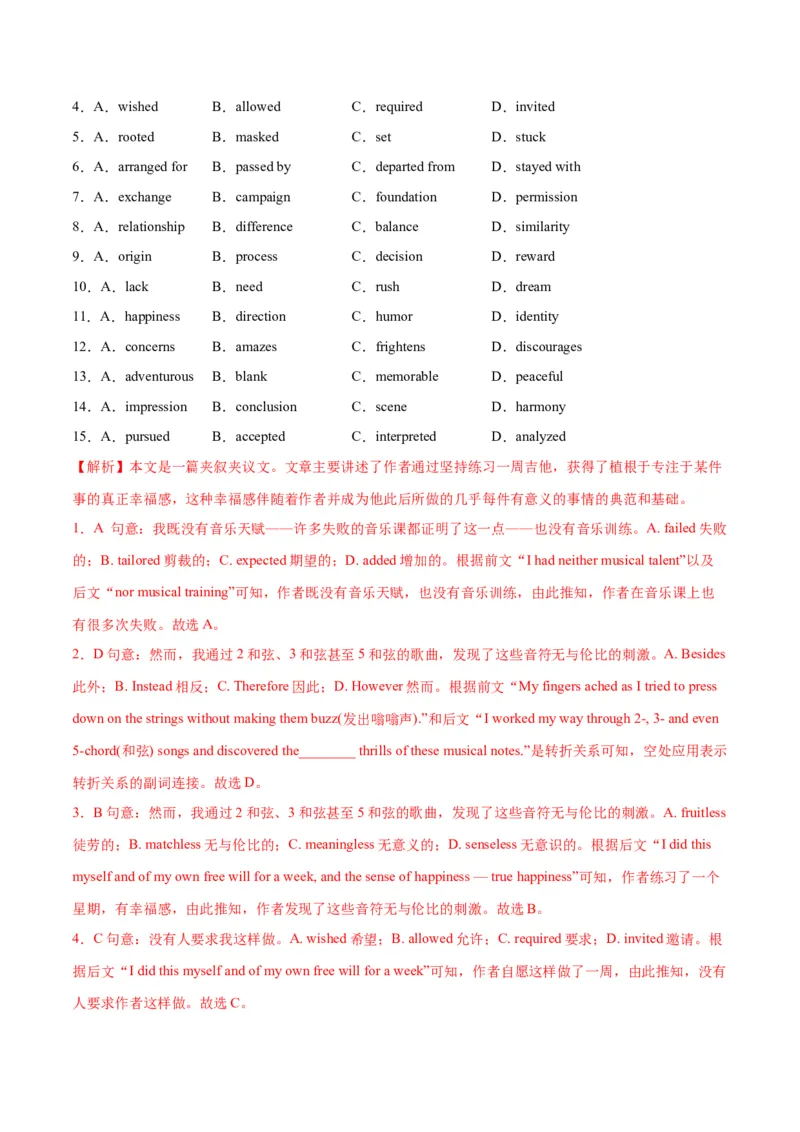 4．A．wished　　B．allowed　　C．required　　D．invited
5．A．rooted　　B．masked　　C．set　　D．stuck
6．A．arranged for　　B．passed by　　C．departed from　　D．stayed with
7．A．exchange　　B．campaign　　C．foundation　　D．permission
8．A．relationship　　B．difference　　C．balance　　D．similarity
9．A．origin　　B．process　　C．decision　　D．reward
10．A．lack　　B．need　　C．rush　　D．dream
11．A．happiness　　B．direction　　C．humor　　D．identity
12．A．concerns　　B．amazes　　C．frightens　　D．discourages
13．A．adventurous　　B．blank　　C．memorable　　D．peaceful
14．A．impression　　B．conclusion　　C．scene　　D．harmony
15．A．pursued　　B．accepted　　C．interpreted　　D．analyzed

【解析】本文是一篇夹叙夹议文。文章主要讲述了作者通过坚持练习一周吉他，获得了植根于专注于某件事的真正幸福感，这种幸福感伴随着作者并成为他此后所做的几乎每件有意义的事情的典范和基础。

1．A 句意：我既没有音乐天赋——许多失败的音乐课都证明了这一点——也没有音乐训练。A. failed 失败的；B. tailored 剪裁的；C. expected 期望的；D. added 增加的。根据前文“I had neither musical talent”以及后文“nor musical training”可知，作者既没有音乐天赋，也没有音乐训练，由此推知，作者在音乐课上也有很多次失败。故选 A。

2．D 句意：然而，我通过 2 和弦、3 和弦甚至 5 和弦的歌曲，发现了这些音符无与伦比的刺激。A. Besides 此外；B. Instead 相反；C. Therefore 因此；D. However 然而。根据前文“My fingers ached as I tried to press down on the strings without making them buzz(发出嗡嗡声).”和后文“I worked my way through 2-, 3- and even 5-chord(和弦) songs and discovered the________ thrills of these musical notes.”是转折关系可知，空处应用表示转折关系的副词连接。故选 D。

3．B 句意：然而，我通过 2 和弦、3 和弦甚至 5 和弦的歌曲，发现了这些音符无与伦比的刺激。A. fruitless 徒劳的；B. matchless 无与伦比的；C. meaningless 无意义的；D. senseless 无意识的。根据后文“I did this myself and of my own free will for a week, and the sense of happiness — true happiness”可知，作者练习了一个星期，有幸福感，由此推知，作者发现了这些音符无与伦比的刺激。故选 B。

4．C 句意：没有人要求我这样做。A. wished 希望；B. allowed 允许；C. required 要求；D. invited 邀请。根据后文“I did this myself and of my own free will for a week”可知，作者自愿这样做了一周，由此推知，没有人要求作者这样做。故选 C。